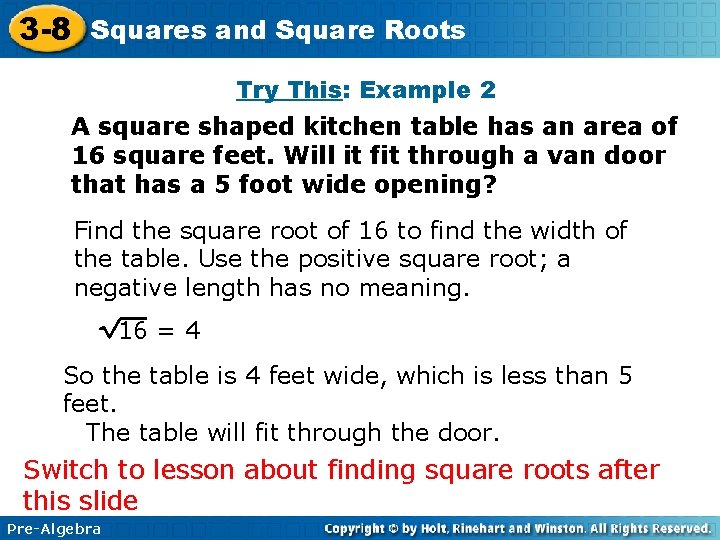 3-8 Squares and Square Roots

Try This: Example 2

A square shaped kitchen table has an area of 16 square feet. Will it fit through a van door that has a 5 foot wide opening?

Find the square root of 16 to find the width of the table. Use the positive square root; a negative length has no meaning.

$\sqrt{16} = 4$

So the table is 4 feet wide, which is less than 5 feet.

The table will fit through the door.

Switch to lesson about finding square roots after this slide

Pre-Algebra

Copyright © by Holt, Rinehart and Winston. All Rights Reserved.